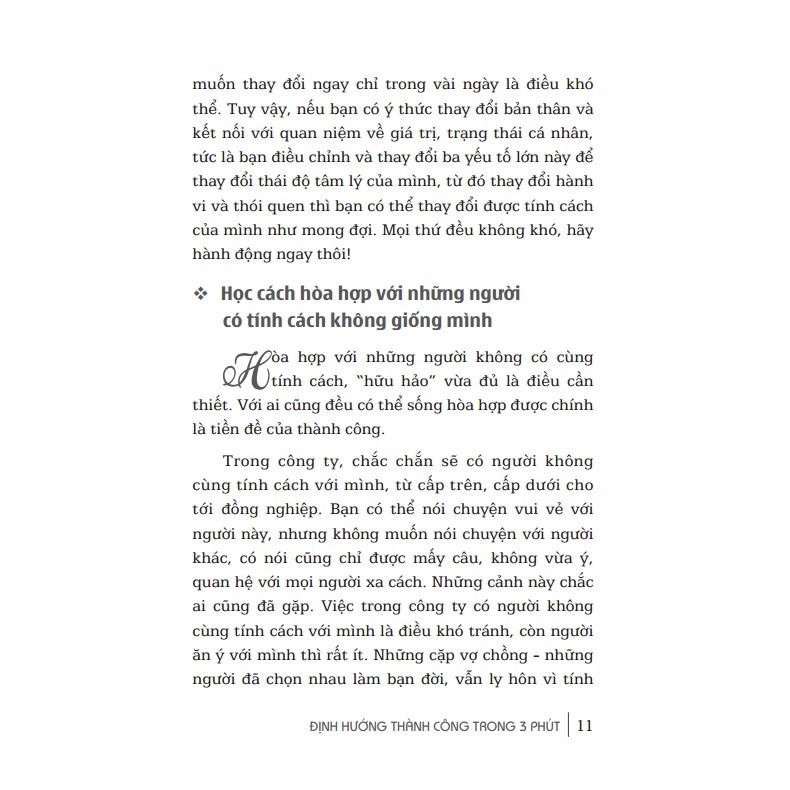 muốn thay đổi ngay chỉ trong vài ngày là điều khó thể. Tuy vậy, nếu bạn có ý thức thay đổi bản thân và kết nối với quan niệm về giá trị, trạng thái cá nhân, tức là bạn điều chỉnh và thay đổi ba yếu tố lớn này để thay đổi thái độ tâm lý của mình, từ đó thay đổi hành vi và thói quen thì bạn có thể thay đổi được tính cách của mình như mong đợi. Mọi thứ đều không khó, hãy hành động ngay thôi!

❖ Học cách hòa hợp với những người có tính cách không giống mình

Hòa hợp với những người không có cùng tính cách, "hữu hảo" vừa đủ là điều cần thiết. Với ai cũng đều có thể sống hòa hợp được chính là tiền đề của thành công.

Trong công ty, chắc chắn sẽ có người không cùng tính cách với mình, từ cấp trên, cấp dưới cho tới đồng nghiệp. Bạn có thể nói chuyện vui vẻ với người này, nhưng không muốn nói chuyện với người khác, có nói cũng chỉ được mấy câu, không vừa ý, quan hệ với mọi người xa cách. Những cảnh này chắc ai cũng đã gặp. Việc trong công ty có người không cùng tính cách với mình là điều khó tránh, còn người ăn ý với mình thì rất ít. Những cặp vợ chồng – những người đã chọn nhau làm bạn đời, vẫn ly hôn vì tính

ĐỊNH HƯỚNG THÀNH CÔNG TRONG 3 PHÚT | 11